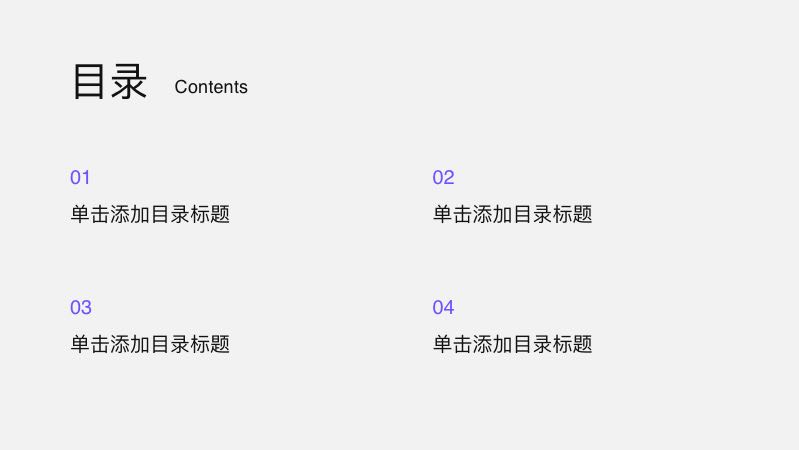 目录 Contents

01
单击添加目录标题

02
单击添加目录标题

03
单击添加目录标题

04
单击添加目录标题